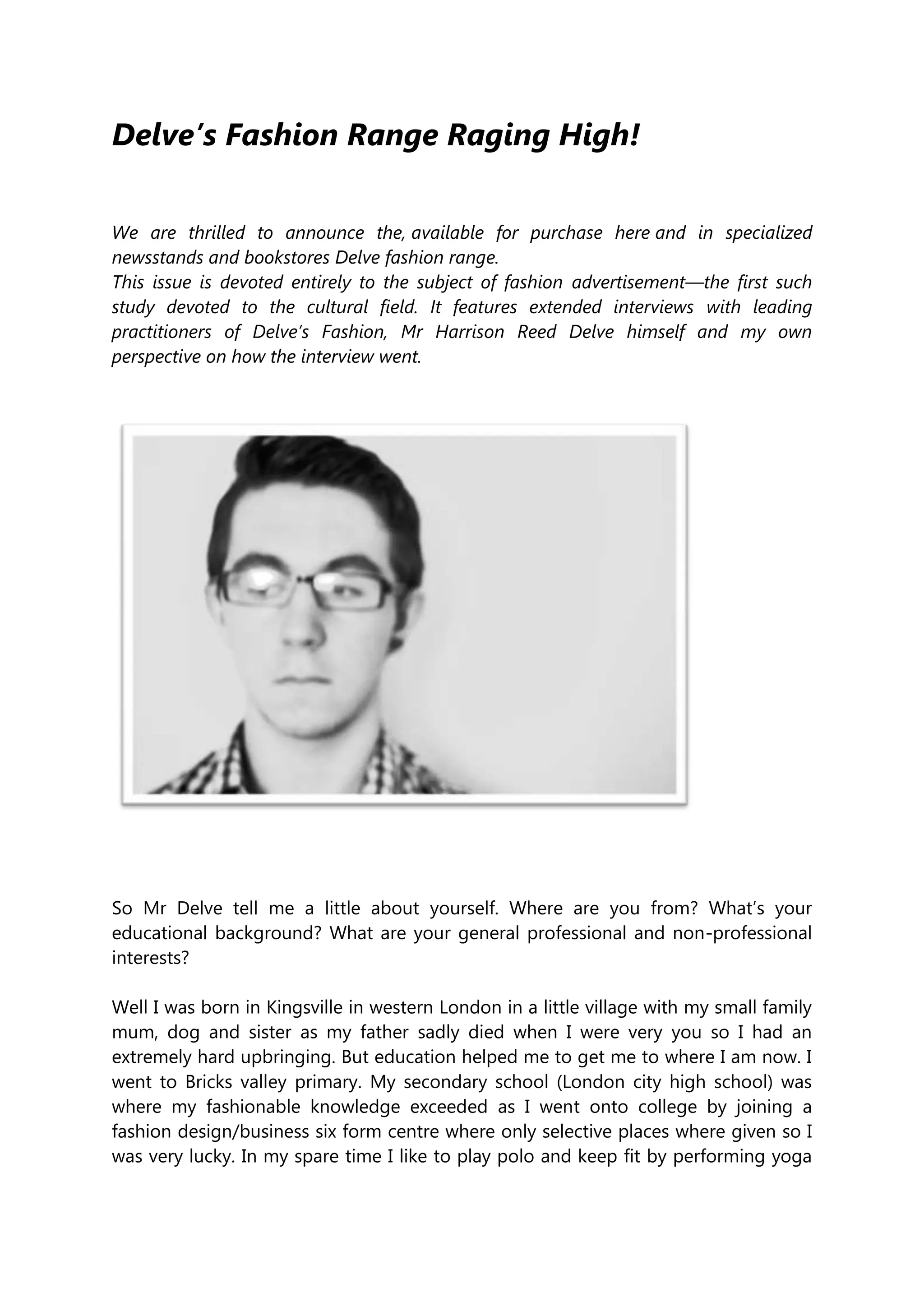 Delve's Fashion Range Raging High!

We are thrilled to announce the, available for purchase here and in specialized newsstands and bookstores Delve fashion range.
This issue is devoted entirely to the subject of fashion advertisement—the first such study devoted to the cultural field. It features extended interviews with leading practitioners of Delve's Fashion, Mr Harrison Reed Delve himself and my own perspective on how the interview went.

So Mr Delve tell me a little about yourself. Where are you from? What's your educational background? What are your general professional and non-professional interests?

Well I was born in Kingsville in western London in a little village with my small family mum, dog and sister as my father sadly died when I were very you so I had an extremely hard upbringing. But education helped me to get me to where I am now. I went to Bricks valley primary. My secondary school (London city high school) was where my fashionable knowledge exceeded as I went onto college by joining a fashion design/business six form centre where only selective places where given so I was very lucky. In my spare time I like to play polo and keep fit by performing yoga